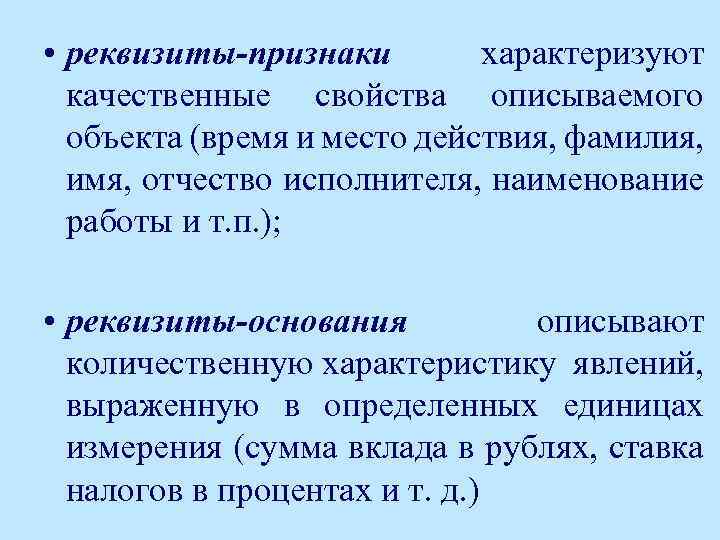 • реквизиты-признаки характеризуют качественные свойства описываемого объекта (время и место действия, фамилия, имя, отчество исполнителя, наименование работы и т.п.);

• реквизиты-основания описывают количественную характеристику явлений, выраженную в определенных единицах измерения (сумма вклада в рублях, ставка налогов в процентах и т. д.)